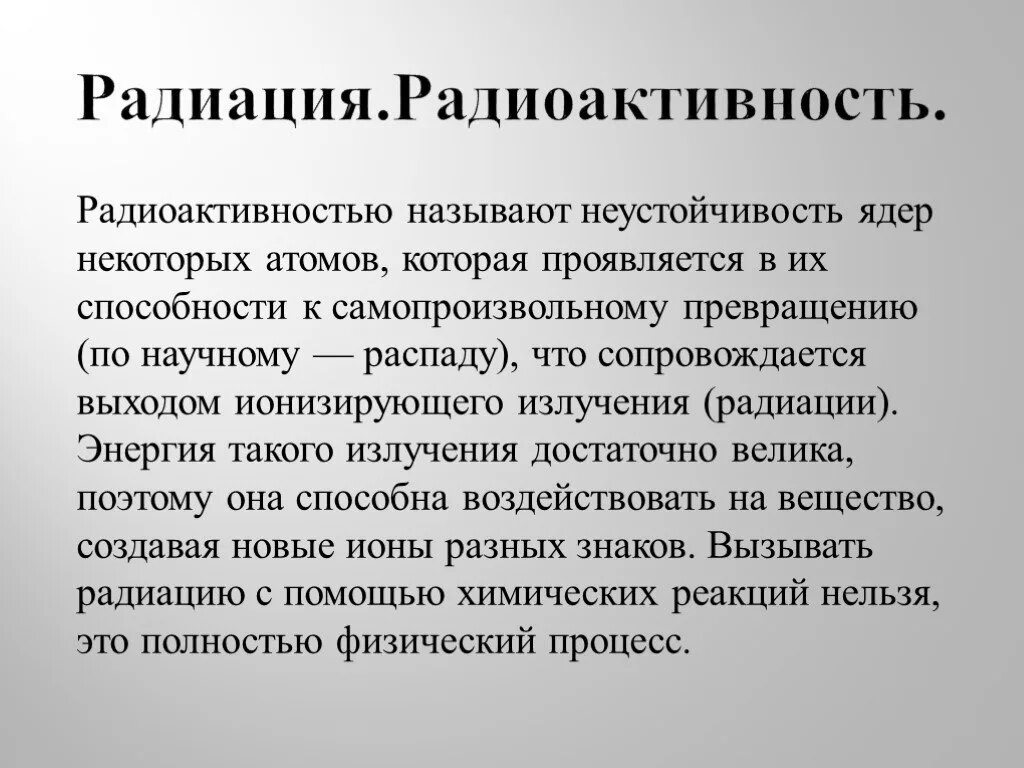 Радиация.Радиоактивность.

Радиоактивностью называют неустойчивость ядер некоторых атомов, которая проявляется в их способности к самопроизвольному превращению (по научному — распаду), что сопровождается выходом ионизирующего излучения (радиации). Энергия такого излучения достаточно велика, поэтому она способна воздействовать на вещество, создавая новые ионы разных знаков. Вызывать радиацию с помощью химических реакций нельзя, это полностью физический процесс.